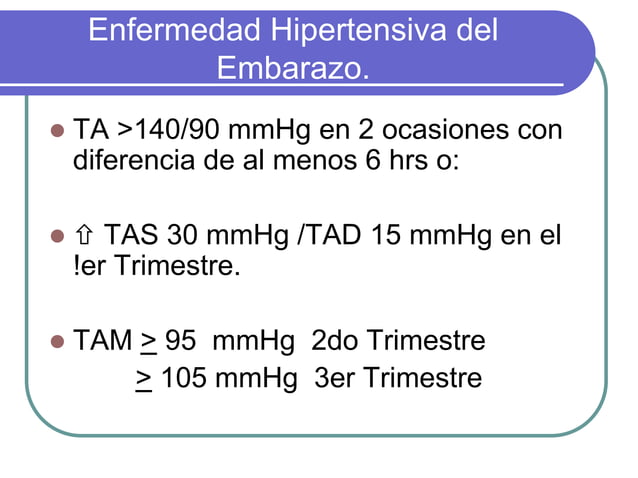 Enfermedad Hipertensiva del Embarazo.

- TA >140/90 mmHg en 2 ocasiones con diferencia de al menos 6 hrs o:

- ⇧ TAS 30 mmHg /TAD 15 mmHg en el !er Trimestre.

- TAM $\geq$ 95 mmHg 2do Trimestre
$\geq$ 105 mmHg 3er Trimestre